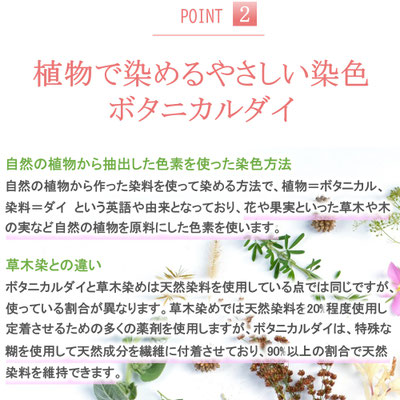 POINT 2

植物で染めるやさしい染色
ボタニカルダイ

自然の植物から抽出した色素を使った染色方法

自然の植物から作った染料を使って染める方法で、植物＝ボタニカル、染料＝ダイ という英語や由来となっており、花や果実といった草木や木の実など自然の植物を原料にした色素を使います。

草木染との違い

ボタニカルダイと草木染めは天然染料を使用している点では同じですが、使っている割合が異なります。草木染めでは天然染料を20%程度使用し定着させるための多くの薬剤を使用しますが、ボタニカルダイは、特殊な糊を使用して天然成分を繊維に付着させており、90%以上の割合で天然染料を維持できます。